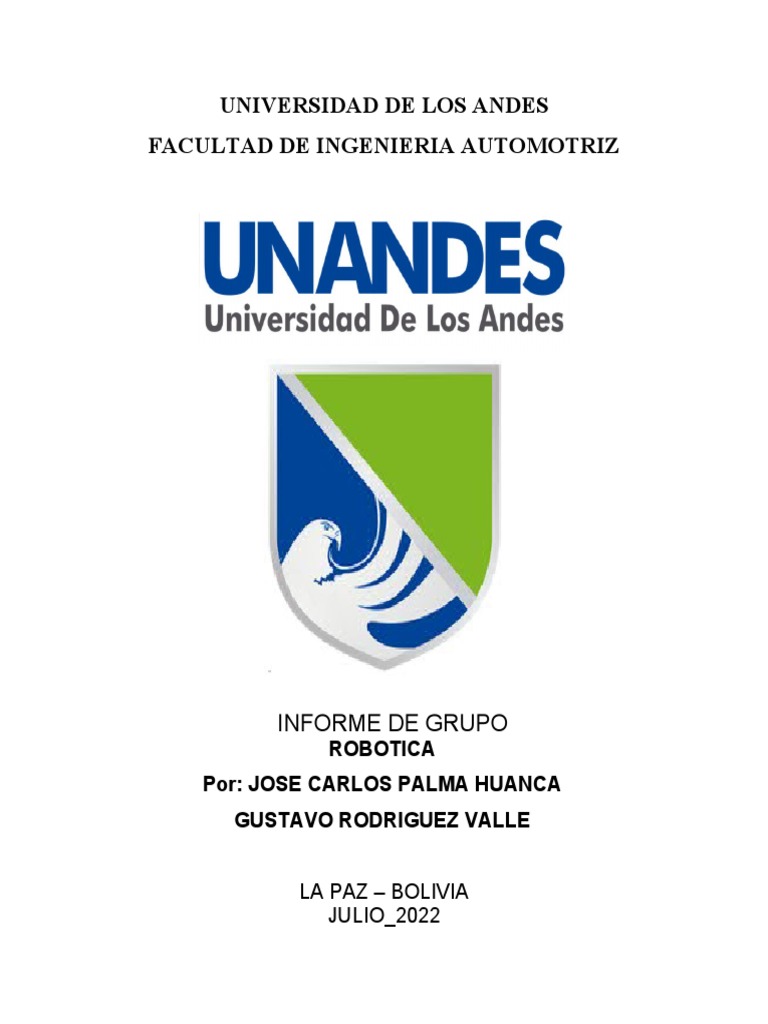 UNIVERSIDAD DE LOS ANDES

FACULTAD DE INGENIERIA AUTOMOTRIZ

UNANDES
Universidad De Los Andes

INFORME DE GRUPO
ROBOTICA

Por: JOSE CARLOS PALMA HUANCA

GUSTAVO RODRIGUEZ VALLE

LA PAZ – BOLIVIA
JULIO_2022